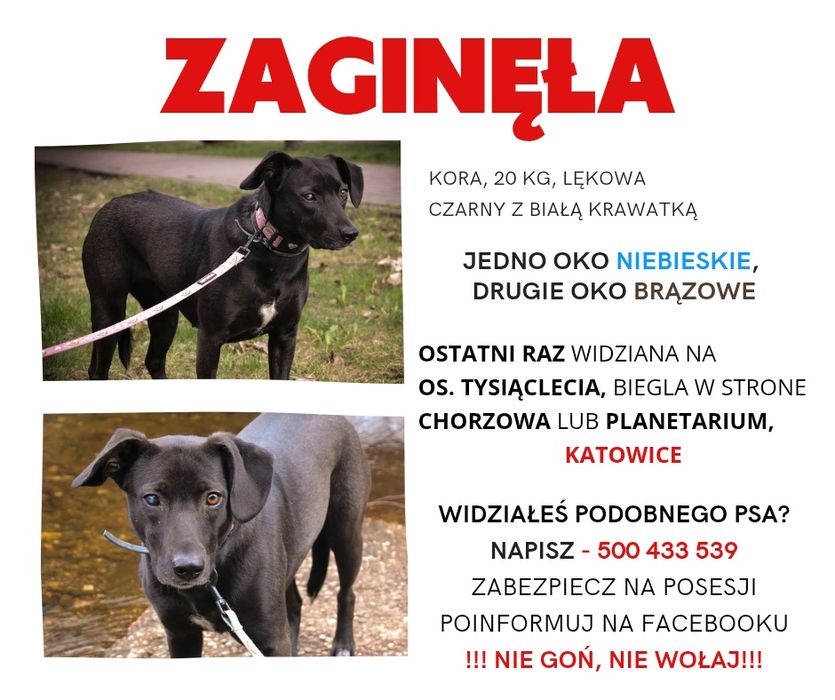 ZAGINĘŁA

KORA, 20 KG, LĘKOWA
CZARNY Z BIAŁĄ KRAWATKĄ

JEDNO OKO NIEBIESKIE,
DRUGIE OKO BRĄZOWE

OSTATNI RAZ WIDZIANA NA OS. TYSIĄCLECIA, BIEGLA W STRONE CHORZOWA LUB PLANETARIUM, KATOWICE

WIDZIAŁEŚ PODOBNEGO PSA?
NAPISZ - 500 433 539
ZABEZPIECZ NA POSESJI
POINFORMUJ NA FACEBOOKU
!!! NIE GOŃ, NIE WOŁAJ!!!